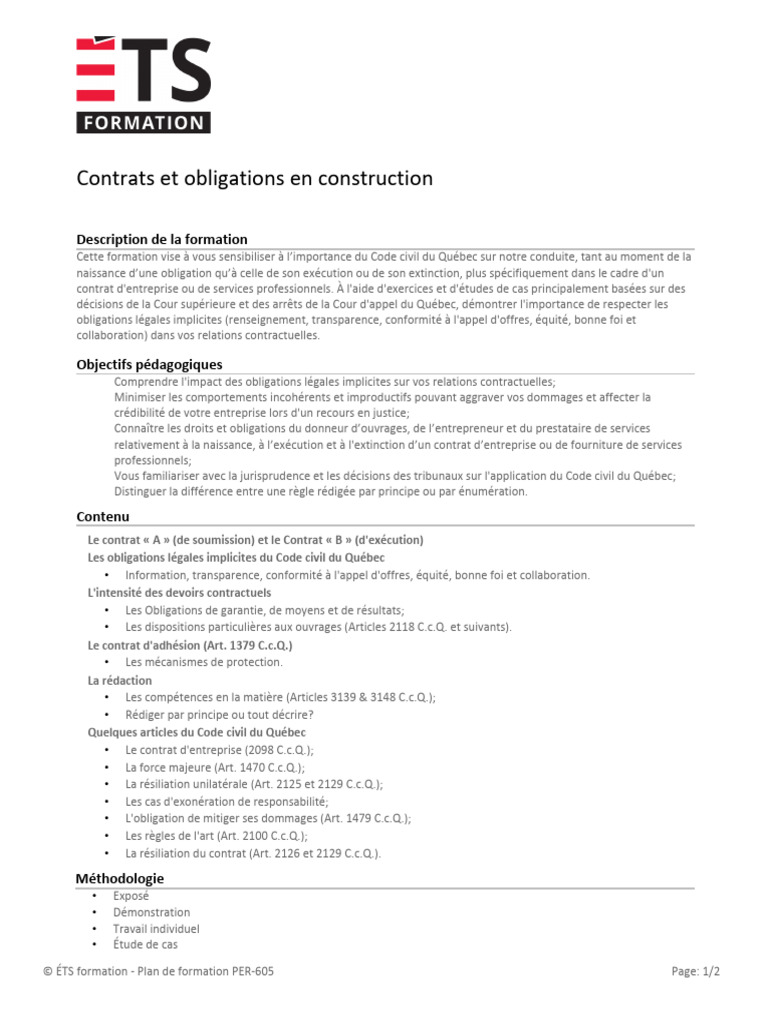 ÉTS
FORMATION

Contrats et obligations en construction

Description de la formation
Cette formation vise à vous sensibiliser à l'importance du Code civil du Québec sur notre conduite, tant au moment de la naissance d'une obligation qu'à celle de son exécution ou de son extinction, plus spécifiquement dans le cadre d'un contrat d'entreprise ou de services professionnels. À l'aide d'exercices et d'études de cas principalement basées sur des décisions de la Cour supérieure et des arrêts de la Cour d'appel du Québec, démontrer l'importance de respecter les obligations légales implicites (renseignement, transparence, conformité à l'appel d'offres, équité, bonne foi et collaboration) dans vos relations contractuelles.

Objectifs pédagogiques
Comprendre l'impact des obligations légales implicites sur vos relations contractuelles;
Minimiser les comportements incohérents et improductifs pouvant aggraver vos dommages et affecter la crédibilité de votre entreprise lors d'un recours en justice;
Connaître les droits et obligations du donneur d'ouvrages, de l'entrepreneur et du prestataire de services relativement à la naissance, à l'exécution et à l'extinction d'un contrat d'entreprise ou de fourniture de services professionnels;
Vous familiariser avec la jurisprudence et les décisions des tribunaux sur l'application du Code civil du Québec;
Distinguer la différence entre une règle rédigée par principe ou par énumération.

Contenu
Le contrat « A » (de soumission) et le Contrat « B » (d'exécution)
Les obligations légales implicites du Code civil du Québec
• Information, transparence, conformité à l'appel d'offres, équité, bonne foi et collaboration.
L'intensité des devoirs contractuels
• Les Obligations de garantie, de moyens et de résultats;
• Les dispositions particulières aux ouvrages (Articles 2118 C.c.Q. et suivants).
Le contrat d'adhésion (Art. 1379 C.c.Q.)
• Les mécanismes de protection.
La rédaction
• Les compétences en la matière (Articles 3139 & 3148 C.c.Q.);
• Rédiger par principe ou tout décrire?
Quelques articles du Code civil du Québec
• Le contrat d'entreprise (2098 C.c.Q.);
• La force majeure (Art. 1470 C.c.Q.);
• La résiliation unilatérale (Art. 2125 et 2129 C.c.Q.);
• Les cas d'exonération de responsabilité;
• L'obligation de mitiger ses dommages (Art. 1479 C.c.Q.);
• Les règles de l'art (Art. 2100 C.c.Q.);
• La résiliation du contrat (Art. 2126 et 2129 C.c.Q.).

Méthodologie
• Exposé
• Démonstration
• Travail individuel
• Étude de cas

© ÉTS formation - Plan de formation PER-605
Page: 1/2